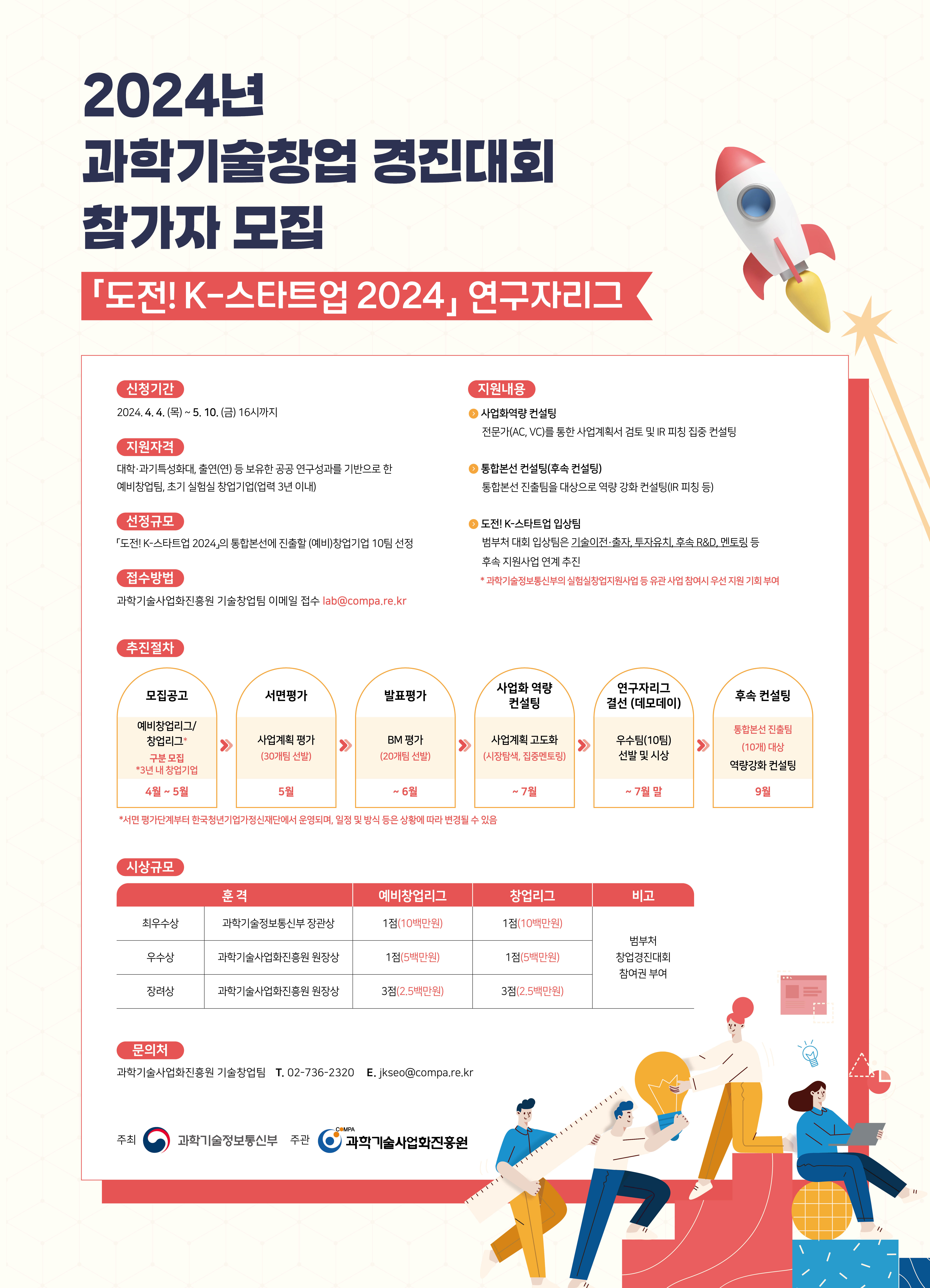 2024년
과학기술창업 경진대회
참가자 모집

「도전! K-스타트업 2024」 연구자리그

신청기간

2024. 4. 4. (목) ~ 5. 10. (금) 16시까지

지원자격

대학·과기특성화대, 출연(연) 등 보유한 공공 연구성과를 기반으로 한 예비창업팀, 초기 실험실 창업기업(업력 3년 이내)

선정규모

「도전! K-스타트업 2024」의 통합본선에 진출할 (예비)창업기업 10팀 선정

접수방법

과학기술사업화진흥원 기술창업팀 이메일 접수 lab@compa.re.kr

지원내용

사업화역량 컨설팅
전문가(AC, VC)를 통한 사업계획서 검토 및 IR 피칭 집중 컨설팅

통합본선 컨설팅(후속 컨설팅)
통합본선 진출팀을 대상으로 역량 강화 컨설팅(IR 피칭 등)

도전! K-스타트업 입상팀
범부처 대회 입상팀은 기술이전·출자, 투자유치, 후속 R&D, 멘토링 등 후속 지원사업 연계 추진
* 과학기술정보통신부의 실험실창업지원사업 등 유관 사업 참여시 우선 지원 기회 부여

추진절차

모집공고
예비창업리그/ 창업리그* 구분 모집
*3년 내 창업기업
4월 ~ 5월

서면평가
사업계획 평가
(30개팀 선발)
5월

발표평가
BM 평가
(20개팀 선발)
~ 6월

사업화 역량 컨설팅
사업계획 고도화
(시장탐색, 집중멘토링)
~ 7월

연구자리그 결선 (데모데이)
우수팀(10팀) 선발 및 시상
~ 7월 말

후속 컨설팅
통합본선 진출팀
(10개) 대상
역량강화 컨설팅
9월

*서면 평가단계부터 한국청년기업가정신재단에서 운영되며, 일정 및 방식 등은 상황에 따라 변경될 수 있음

시상규모

| 훈 격 | | 예비창업리그 | 창업리그 | 비고 |
|---|---|---|---|---|
| 최우수상 | 과학기술정보통신부 장관상 | 1점(10백만원) | 1점(10백만원) | 범부처 창업경진대회 참여권 부여 |
| 우수상 | 과학기술사업화진흥원 원장상 | 1점(5백만원) | 1점(5백만원) | |
| 장려상 | 과학기술사업화진흥원 원장상 | 3점(2.5백만원) | 3점(2.5백만원) | |

문의처

과학기술사업화진흥원 기술창업팀 T. 02-736-2320 E. jkseo@compa.re.kr

주최 과학기술정보통신부 주관 COMPA 과학기술사업화진흥원